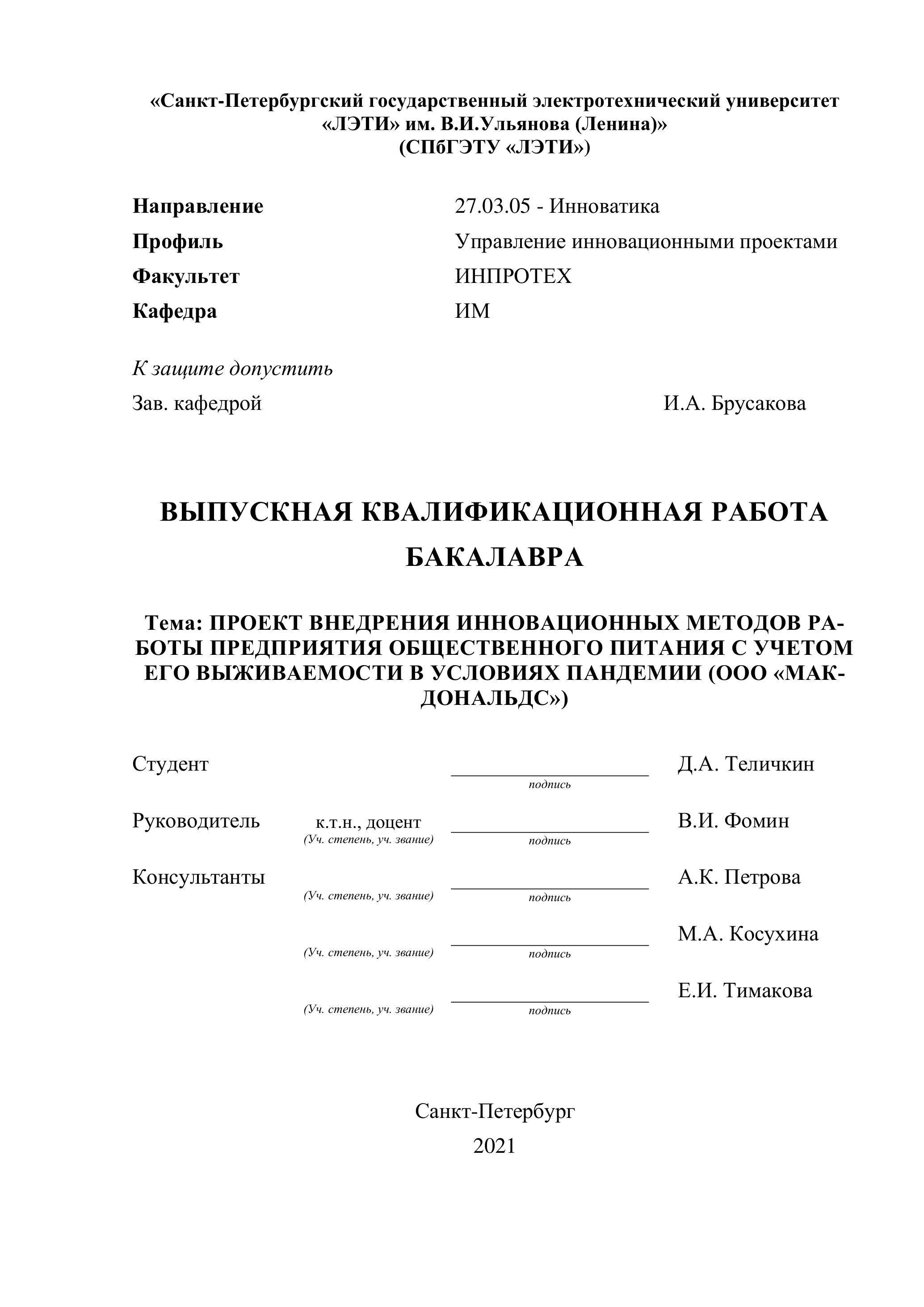 «Санкт-Петербургский государственный электротехнический университет «ЛЭТИ» им. В.И.Ульянова (Ленина)»
(СПбГЭТУ «ЛЭТИ»)

Направление 27.03.05 - Инноватика
Профиль Управление инновационными проектами
Факультет ИНПРОТЕХ
Кафедра ИМ

К защите допустить
Зав. кафедрой И.А. Брусакова

ВЫПУСКНАЯ КВАЛИФИКАЦИОННАЯ РАБОТА БАКАЛАВРА

Тема: ПРОЕКТ ВНЕДРЕНИЯ ИННОВАЦИОННЫХ МЕТОДОВ РАБОТЫ ПРЕДПРИЯТИЯ ОБЩЕСТВЕННОГО ПИТАНИЯ С УЧЕТОМ ЕГО ВЫЖИВАЕМОСТИ В УСЛОВИЯХ ПАНДЕМИИ (ООО «МАКДОНАЛЬДС»)

Студент подпись Д.А. Теличкин

Руководитель к.т.н., доцент (Уч. степень, уч. звание) подпись В.И. Фомин

Консультанты (Уч. степень, уч. звание) подпись А.К. Петрова

(Уч. степень, уч. звание) подпись М.А. Косухина

(Уч. степень, уч. звание) подпись Е.И. Тимакова

Санкт-Петербург
2021